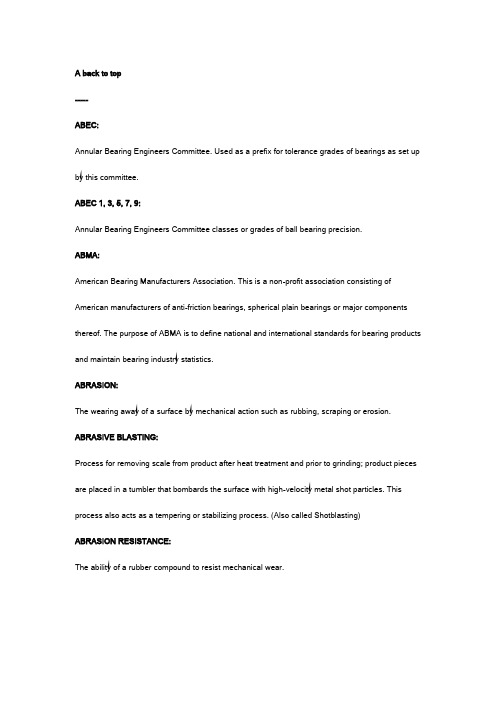 A back to top

-----

ABEC:

Annular Bearing Engineers Committee. Used as a prefix for tolerance grades of bearings as set up by this committee.

ABEC 1, 3, 5, 7, 9:

Annular Bearing Engineers Committee classes or grades of ball bearing precision.

ABMA:

American Bearing Manufacturers Association. This is a non-profit association consisting of American manufacturers of anti-friction bearings, spherical plain bearings or major components thereof. The purpose of ABMA is to define national and international standards for bearing products and maintain bearing industry statistics.

ABRASION:

The wearing away of a surface by mechanical action such as rubbing, scraping or erosion.

ABRASIVE BLASTING:

Process for removing scale from product after heat treatment and prior to grinding; product pieces are placed in a tumbler that bombards the surface with high-velocity metal shot particles. This process also acts as a tempering or stabilizing process. (Also called Shotblasting)

ABRASION RESISTANCE:

The ability of a rubber compound to resist mechanical wear.